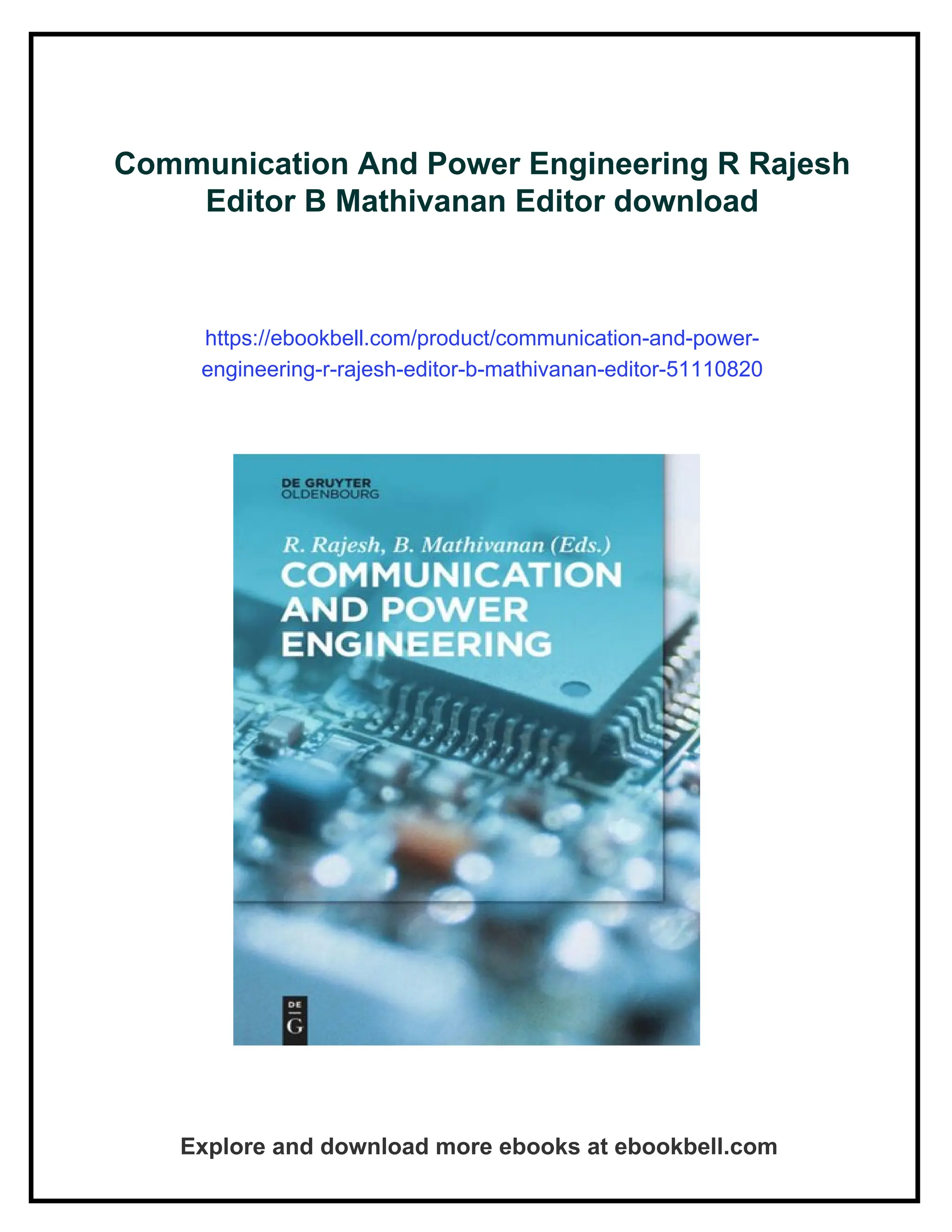 Communication And Power Engineering R Rajesh Editor B Mathivanan Editor download

https://ebookbell.com/product/communication-and-power-engineering-r-rajesh-editor-b-mathivanan-editor-51110820

DE GRUYTER
OLDENBOURG

R. Rajesh, B. Mathivanan (Eds.)
COMMUNICATION AND POWER ENGINEERING

DE
G

Explore and download more ebooks at ebookbell.com